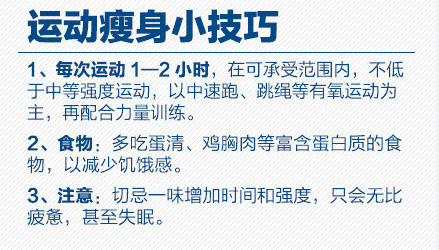 运动瘦身小技巧

1、每次运动 1—2 小时，在可承受范围内，不低于中等强度运动，以中速跑、跳绳等有氧运动为主，再配合力量训练。

2、食物：多吃蛋清、鸡胸肉等富含蛋白质的食物，以减少饥饿感。

3、注意：切忌一味增加时间和强度，只会无比疲惫，甚至失眠。